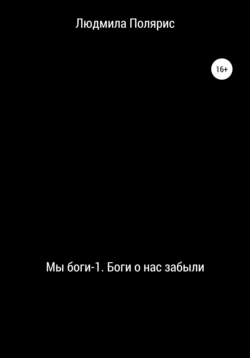 Людмила Полярис

16+

Мы боги-1. Боги о нас забыли